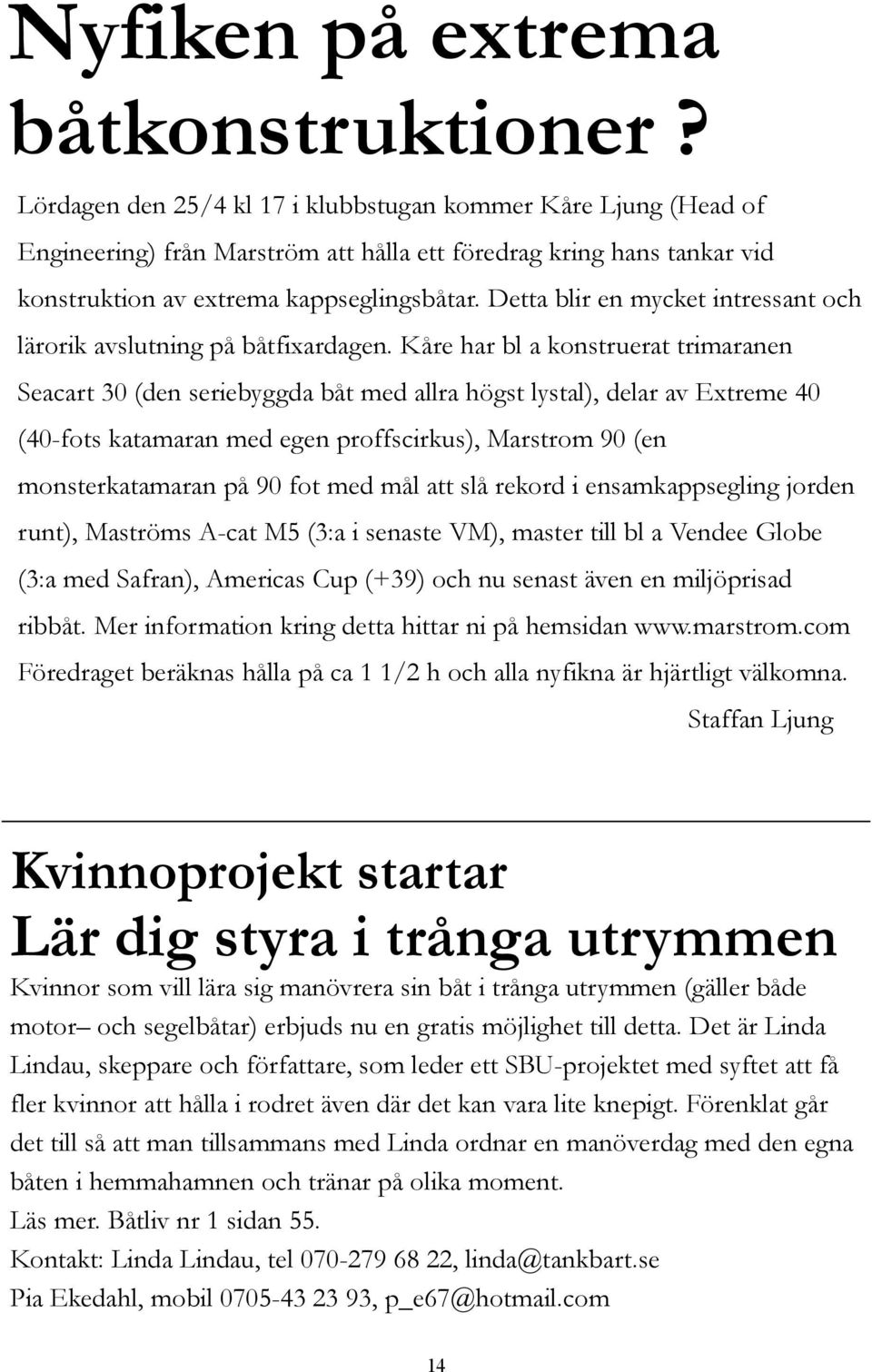 Nyfiken på extrema båtkonstruktioner ?

Lördagen den 25/4 kl 17 i klubbstugan kommer Kåre Ljung (Head of Engineering) från Marström att hålla ett föredrag kring hans tankar vid konstruktion av extrema kappseglingsbåtar. Detta blir en mycket intressant och lärorik avslutning på båtfixardagen. Kåre har bl a konstruerat trimaranen Seacart 30 (den seriebyggda båt med allra högst lystal), delar av Extreme 40 (40-fots katamaran med egen proffscirkus), Marstrom 90 (en monsterkatamaran på 90 fot med mål att slå rekord i ensamkappsegling jorden runt), Maströms A-cat M5 (3:a i senaste VM), master till bl a Vendee Globe (3:a med Safran), Americas Cup (+39) och nu senast även en miljöprisad ribbåt. Mer information kring detta hittar ni på hemsidan www.marstrom.com Föredraget beräknas hålla på ca 1 1/2 h och alla nyfikna är hjärtligt välkomna.

Staffan Ljung

Kvinnoprojekt startar
Lär dig styra i trånga utrymmen

Kvinnor som vill lära sig manövrera sin båt i trånga utrymmen (gäller både motor– och segelbåtar) erbjuds nu en gratis möjlighet till detta. Det är Linda Lindau, skeppare och författare, som leder ett SBU-projektet med syftet att få fler kvinnor att hålla i rodret även där det kan vara lite knepigt. Förenklat går det till så att man tillsammans med Linda ordnar en manöverdag med den egna båten i hemmahamnen och tränar på olika moment.
Läs mer. Båtliv nr 1 sidan 55.
Kontakt: Linda Lindau, tel 070-279 68 22, linda@tankbart.se
Pia Ekedahl, mobil 0705-43 23 93, p_e67@hotmail.com

14